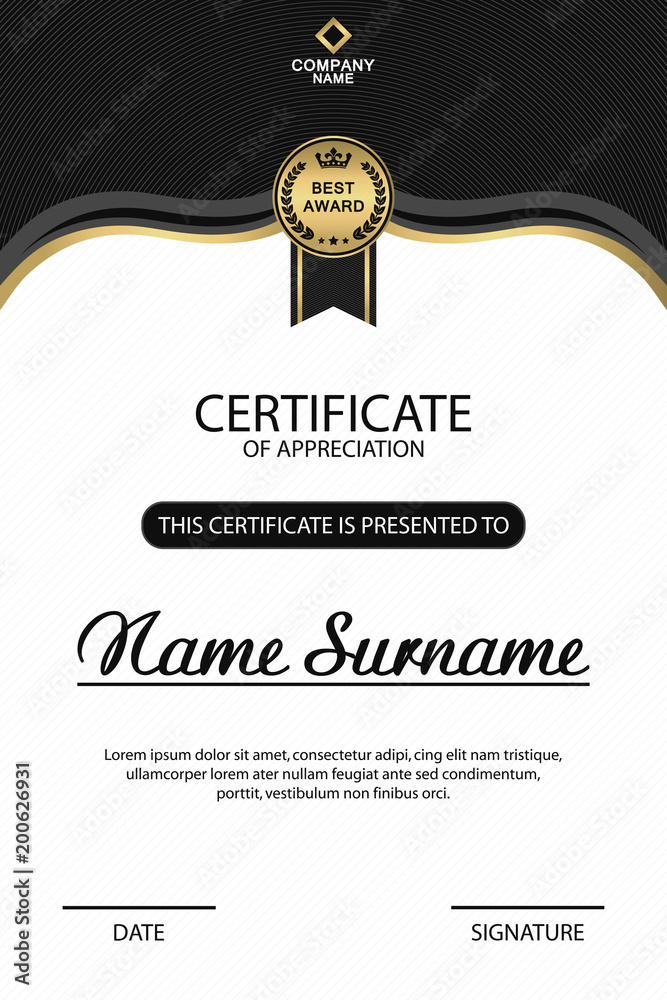 COMPANY NAME

BEST AWARD

CERTIFICATE
OF APPRECIATION

THIS CERTIFICATE IS PRESENTED TO

Name Surname

Lorem ipsum dolor sit amet, consectetur adipi, cing elit nam tristique, ullamcorper lorem ater nullam feugiat ante sed condimentum, porttit, vestibulum non finibus orci.

DATE

SIGNATURE

Adobe Stock | #200626931